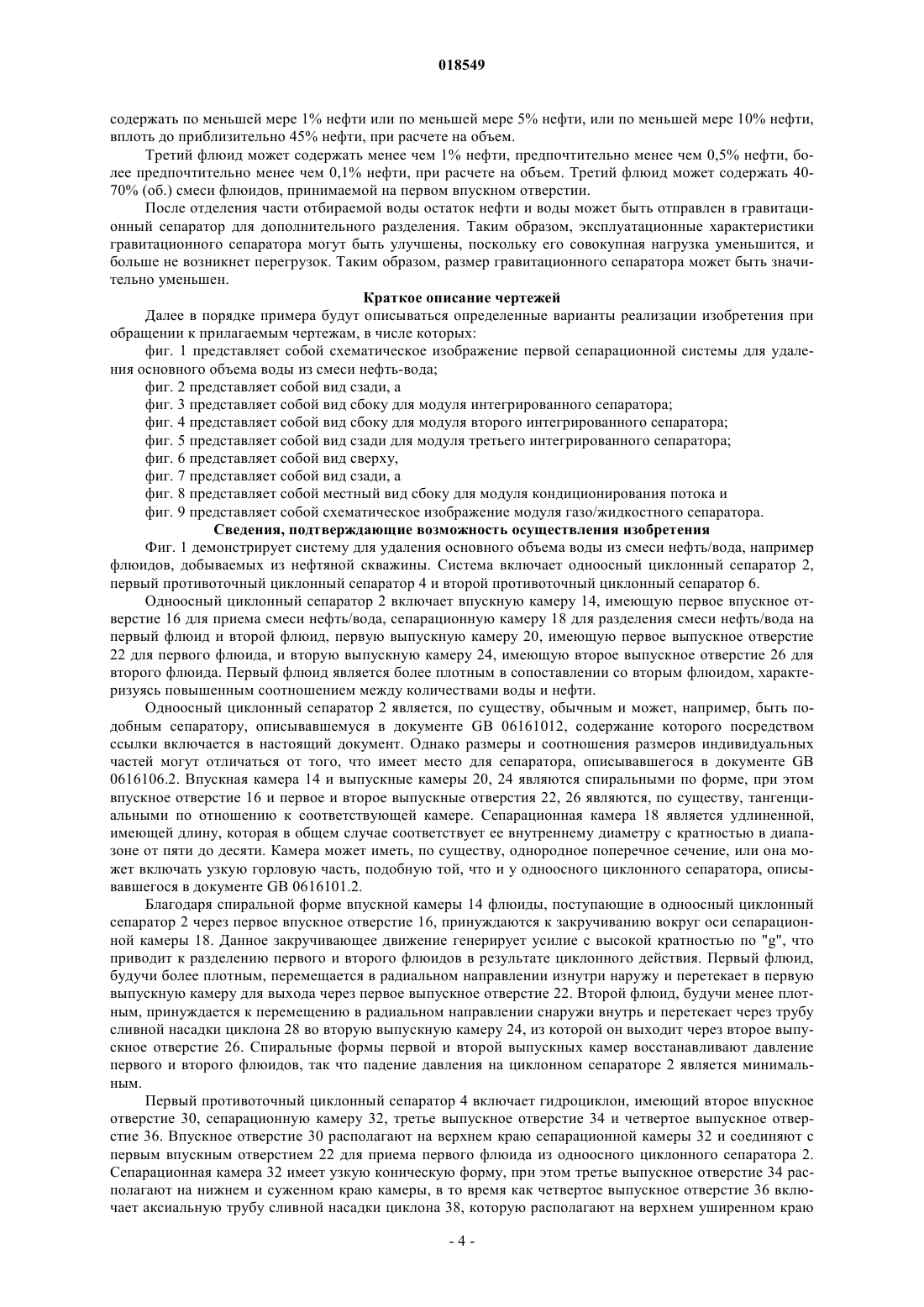 018549

содержать по меньшей мере 1% нефти или по меньшей мере 5% нефти, или по меньшей мере 10% нефти, вплоть до приблизительно 45% нефти, при расчете на объем.

Третий флюид может содержать менее чем 1% нефти, предпочтительно менее чем 0,5% нефти, более предпочтительно менее чем 0,1% нефти, при расчете на объем. Третий флюид может содержать 40-70% (об.) смеси флюидов, принимаемой на первом впускном отверстии.

После отделения части отбираемой воды остаток нефти и воды может быть отправлен в гравитационный сепаратор для дополнительного разделения. Таким образом, эксплуатационные характеристики гравитационного сепаратора могут быть улучшены, поскольку его совокупная нагрузка уменьшится, и больше не возникнет перегрузок. Таким образом, размер гравитационного сепаратора может быть значительно уменьшен.

Краткое описание чертежей

Далее в порядке примера будут описываться определенные варианты реализации изобретения при обращении к прилагаемым чертежам, в числе которых:

фиг. 1 представляет собой схематическое изображение первой сепарационной системы для удаления основного объема воды из смеси нефть-вода;

фиг. 2 представляет собой вид сзади, а

фиг. 3 представляет собой вид сбоку для модуля интегрированного сепаратора;

фиг. 4 представляет собой вид сбоку для модуля второго интегрированного сепаратора;

фиг. 5 представляет собой вид сзади для модуля третьего интегрированного сепаратора;

фиг. 6 представляет собой вид сверху,

фиг. 7 представляет собой вид сзади, а

фиг. 8 представляет собой местный вид сбоку для модуля кондиционирования потока и

фиг. 9 представляет собой схематическое изображение модуля газо/жидкостного сепаратора.

Сведения, подтверждающие возможность осуществления изобретения

Фиг. 1 демонстрирует систему для удаления основного объема воды из смеси нефть/вода, например флюидов, добываемых из нефтяной скважины. Система включает одноосный циклонный сепаратор 2, первый противоточный циклонный сепаратор 4 и второй противоточный циклонный сепаратор 6.

Одноосный циклонный сепаратор 2 включает впускную камеру 14, имеющую первое впускное отверстие 16 для приема смеси нефть/вода, сепарационную камеру 18 для разделения смеси нефть/вода на первый флюид и второй флюид, первую выпускную камеру 20, имеющую первое выпускное отверстие 22 для первого флюида, и вторую выпускную камеру 24, имеющую второе выпускное отверстие 26 для второго флюида. Первый флюид является более плотным в сопоставлении со вторым флюидом, характеризуясь повышенным соотношением между количествами воды и нефти.

Одноосный циклонный сепаратор 2 является, по существу, обычным и может, например, быть подобным сепаратору, описывавшемуся в документе GB 06161012, содержание которого посредством ссылки включается в настоящий документ. Однако размеры и соотношения размеров индивидуальных частей могут отличаться от того, что имеет место для сепаратора, описывавшегося в документе GB 0616106.2. Впускная камера 14 и выпускные камеры 20, 24 являются спиральными по форме, при этом впускное отверстие 16 и первое и второе выпускные отверстия 22, 26 являются, по существу, тангенциальными по отношению к соответствующей камере. Сепарационная камера 18 является удлиненной, имеющей длину, которая в общем случае соответствует ее внутреннему диаметру с кратностью в диапазоне от пяти до десяти. Камера может иметь, по существу, однородное поперечное сечение, или она может включать узкую горловую часть, подобную той, что и у одноосного циклонного сепаратора, описывавшегося в документе GB 0616101.2.

Благодаря спиральной форме впускной камеры 14 флюиды, поступающие в одноосный циклонный сепаратор 2 через первое впускное отверстие 16, принуждаются к закручиванию вокруг оси сепарационной камеры 18. Данное закручивающее движение генерирует усилие с высокой кратностью по "g", что приводит к разделению первого и второго флюидов в результате циклонного действия. Первый флюид, будучи более плотным, перемещается в радиальном направлении изнутри наружу и перетекает в первую выпускную камеру для выхода через первое выпускное отверстие 22. Второй флюид, будучи менее плотным, принуждается к перемещению в радиальном направлении снаружи внутрь и перетекает через трубу сливной насадки циклона 28 во вторую выпускную камеру 24, из которой он выходит через второе выпускное отверстие 26. Спиральные формы первой и второй выпускных камер восстанавливают давление первого и второго флюидов, так что падение давления на циклонном сепараторе 2 является минимальным.

Первый противоточный циклонный сепаратор 4 включает гидроциклон, имеющий второе впускное отверстие 30, сепарационную камеру 32, третье выпускное отверстие 34 и четвертое выпускное отверстие 36. Впускное отверстие 30 располагают на верхнем краю сепарационной камеры 32 и соединяют с первым впускным отверстием 22 для приема первого флюида из одноосного циклонного сепаратора 2. Сепарационная камера 32 имеет узкую коническую форму, при этом третье выпускное отверстие 34 располагают на нижнем и суженном краю камеры, в то время как четвертое выпускное отверстие 36 включает аксиальную трубу сливной насадки циклона 38, которую располагают на верхнем уширенном краю

- 4 -